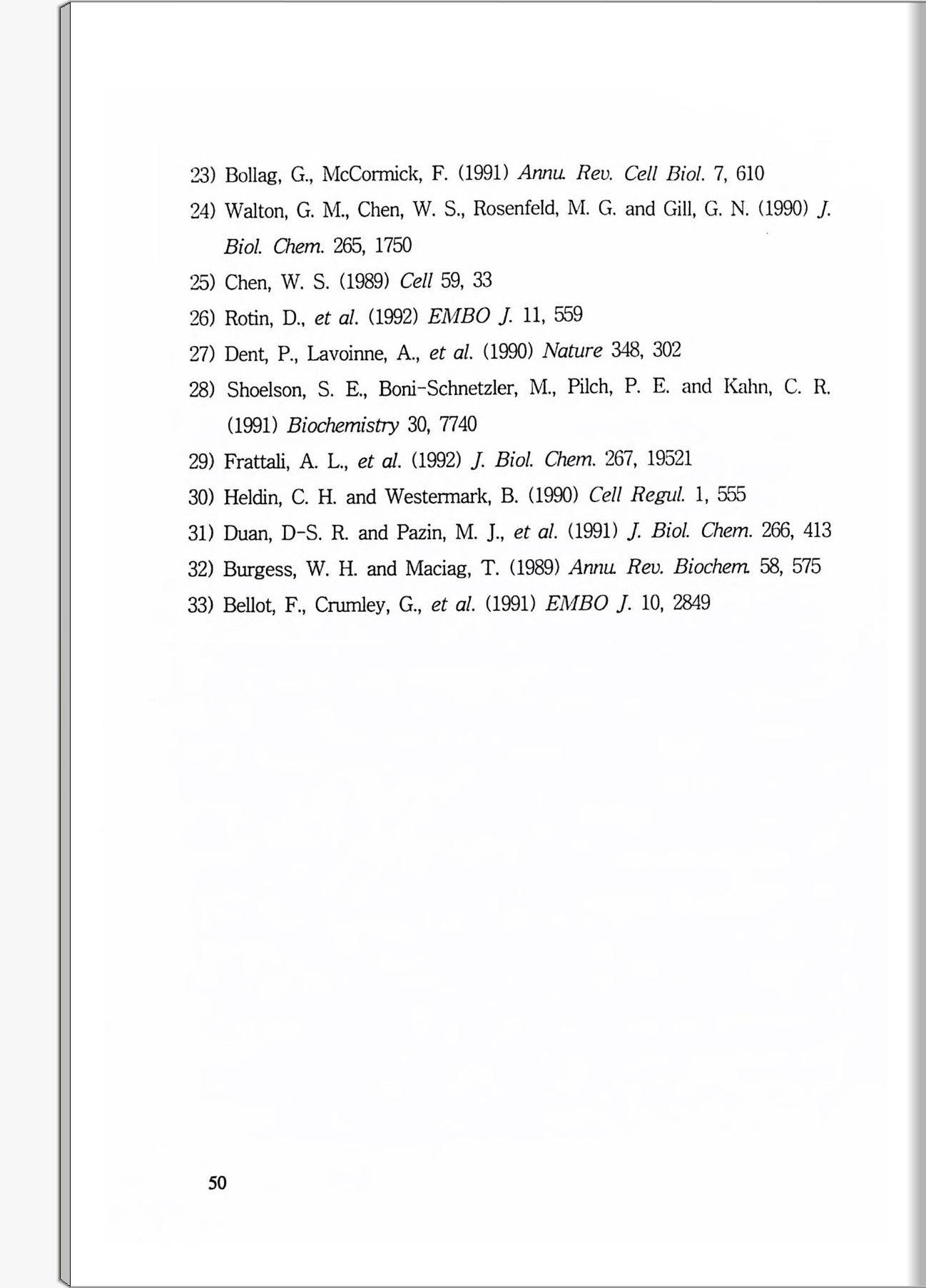 23) Bollag, G., McCormick, F. (1991) Annu. Rev. Cell Biol. 7, 610

24) Walton, G. M., Chen, W. S., Rosenfeld, M. G. and Gill, G. N. (1990) J. Biol. Chem. 265, 1750

25) Chen, W. S. (1989) Cell 59, 33

26) Rotin, D., et al. (1992) EMBO J. 11, 559

27) Dent, P., Lavoinne, A., et al. (1990) Nature 348, 302

28) Shoelson, S. E., Boni-Schnetzler, M., Pilch, P. E. and Kahn, C. R. (1991) Biochemistry 30, 7740

29) Frattali, A. L., et al. (1992) J. Biol. Chem. 267, 19521

30) Heldin, C. H. and Westermark, B. (1990) Cell Regul. 1, 555

31) Duan, D-S. R. and Pazin, M. J., et al. (1991) J. Biol. Chem. 266, 413

32) Burgess, W. H. and Maciag, T. (1989) Annu. Rev. Biochem. 58, 575

33) Bellot, F., Crumley, G., et al. (1991) EMBO J. 10, 2849

50